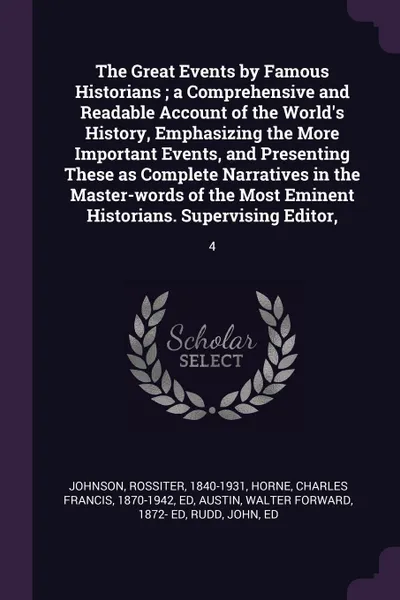 The Great Events by Famous Historians ; a Comprehensive and Readable Account of the World's History, Emphasizing the More Important Events, and Presenting These as Complete Narratives in the Master-words of the Most Eminent Historians. Supervising Editor,

4

Scholar SELECT

JOHNSON, ROSSITER, 1840-1931, HORNE, CHARLES FRANCIS, 1870-1942, ED, AUSTIN, WALTER FORWARD, 1872- ED, RUDD, JOHN, ED